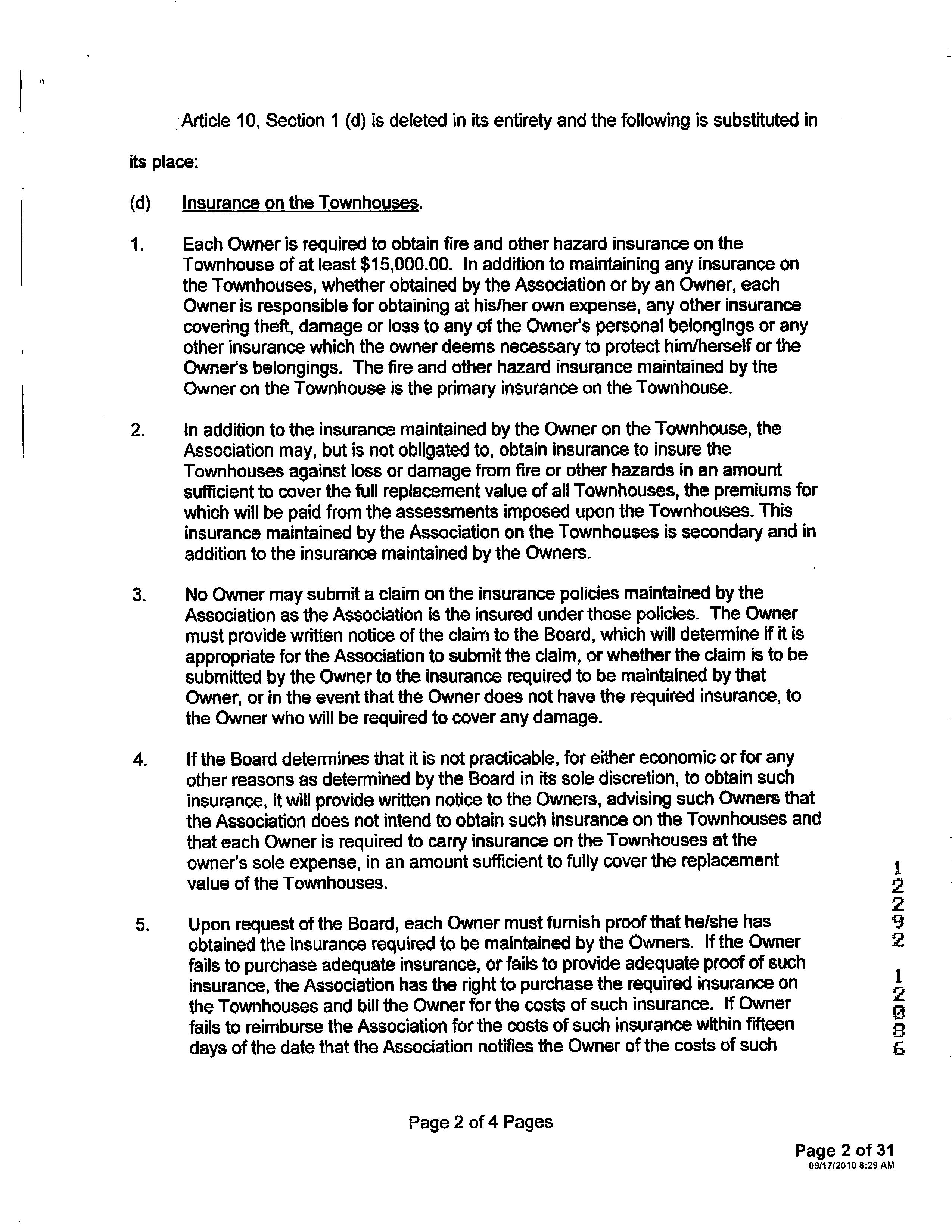 Article 10, Section 1 (d) is deleted in its entirety and the following is substituted in its place:

(d) Insurance on the Townhouses.

1. Each Owner is required to obtain fire and other hazard insurance on the Townhouse of at least $15,000.00. In addition to maintaining any insurance on the Townhouses, whether obtained by the Association or by an Owner, each Owner is responsible for obtaining at his/her own expense, any other insurance covering theft, damage or loss to any of the Owner's personal belongings or any other insurance which the owner deems necessary to protect him/herself or the Owner's belongings. The fire and other hazard insurance maintained by the Owner on the Townhouse is the primary insurance on the Townhouse.

2. In addition to the insurance maintained by the Owner on the Townhouse, the Association may, but is not obligated to, obtain insurance to insure the Townhouses against loss or damage from fire or other hazards in an amount sufficient to cover the full replacement value of all Townhouses, the premiums for which will be paid from the assessments imposed upon the Townhouses. This insurance maintained by the Association on the Townhouses is secondary and in addition to the insurance maintained by the Owners.

3. No Owner may submit a claim on the insurance policies maintained by the Association as the Association is the insured under those policies. The Owner must provide written notice of the claim to the Board, which will determine if it is appropriate for the Association to submit the claim, or whether the claim is to be submitted by the Owner to the insurance required to be maintained by that Owner, or in the event that the Owner does not have the required insurance, to the Owner who will be required to cover any damage.

4. If the Board determines that it is not practicable, for either economic or for any other reasons as determined by the Board in its sole discretion, to obtain such insurance, it will provide written notice to the Owners, advising such Owners that the Association does not intend to obtain such insurance on the Townhouses and that each Owner is required to carry insurance on the Townhouses at the owner's sole expense, in an amount sufficient to fully cover the replacement value of the Townhouses.

5. Upon request of the Board, each Owner must furnish proof that he/she has obtained the insurance required to be maintained by the Owners. If the Owner fails to purchase adequate insurance, or fails to provide adequate proof of such insurance, the Association has the right to purchase the required insurance on the Townhouses and bill the Owner for the costs of such insurance. If Owner fails to reimburse the Association for the costs of such insurance within fifteen days of the date that the Association notifies the Owner of the costs of such

12292 12086

Page 2 of 4 Pages

Page 2 of 31
09/17/2010 8:29 AM